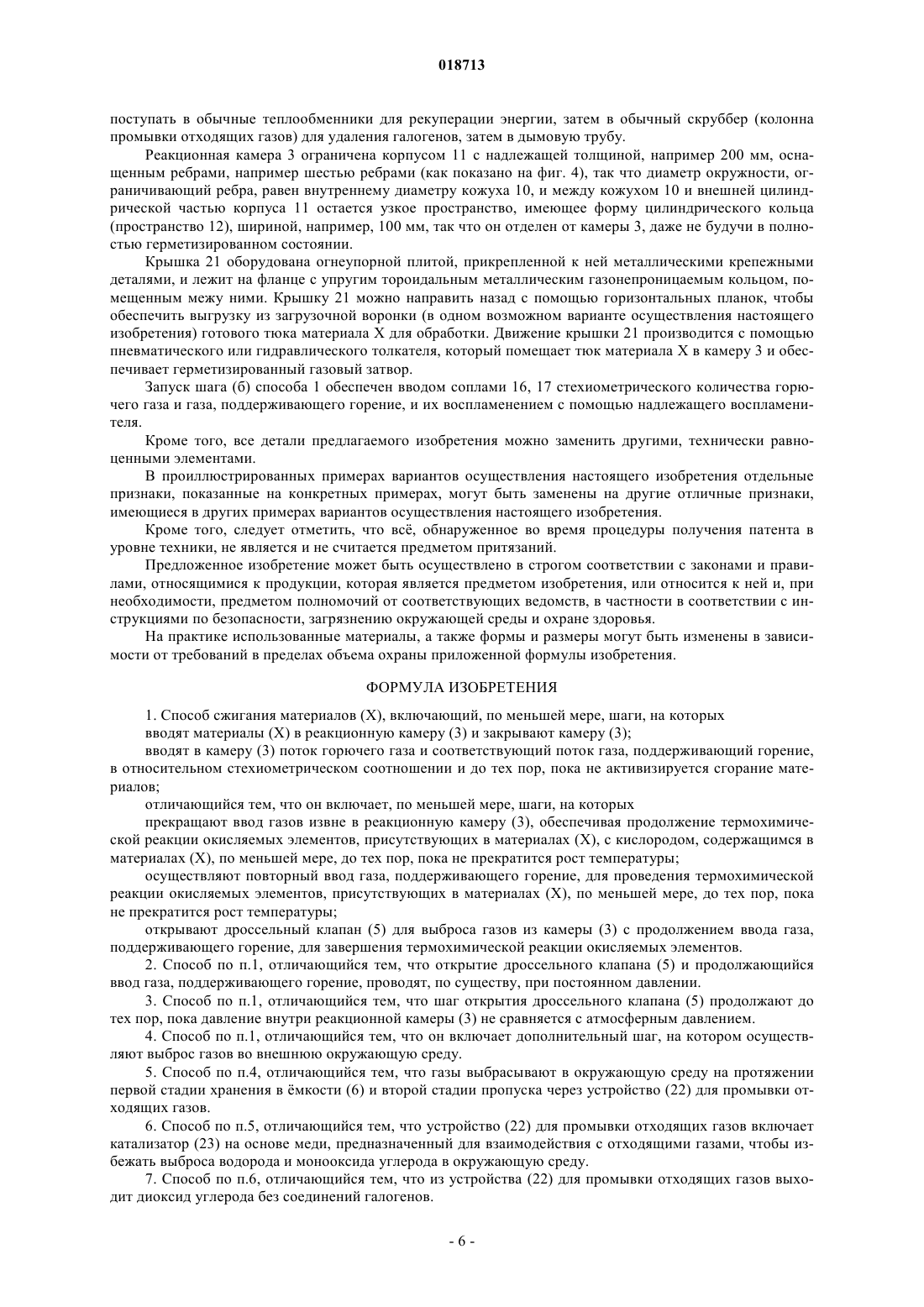 018713

поступать в обычные теплообменники для рекуперации энергии, затем в обычный скруббер (колонна промывки отходящих газов) для удаления галогенов, затем в дымовую трубу.

Реакционная камера 3 ограничена корпусом 11 с надлежащей толщиной, например 200 мм, оснащенным ребрами, например шестью ребрами (как показано на фиг. 4), так что диаметр окружности, ограничивающий ребра, равен внутреннему диаметру кожуха 10, и между кожухом 10 и внешней цилиндрической частью корпуса 11 остается узкое пространство, имеющее форму цилиндрического кольца (пространство 12), шириной, например, 100 мм, так что он отделен от камеры 3, даже не будучи в полностью герметизированном состоянии.

Крышка 21 оборудована огнеупорной плитой, прикрепленной к ней металлическими крепежными деталями, и лежит на фланце с упругим тороидальным металлическим газонепроницаемым кольцом, помещенным межу ними. Крышку 21 можно направить назад с помощью горизонтальных планок, чтобы обеспечить выгрузку из загрузочной воронки (в одном возможном варианте осуществления настоящего изобретения) готового тюка материала X для обработки. Движение крышки 21 производится с помощью пневматического или гидравлического толкателя, который помещает тюк материала X в камеру 3 и обеспечивает герметизированный газовый затвор.

Запуск шага (б) способа 1 обеспечен вводом соплами 16, 17 стехиометрического количества горючего газа и газа, поддерживающего горение, и их воспламенением с помощью надлежащего воспламенителя.

Кроме того, все детали предлагаемого изобретения можно заменить другими, технически равноценными элементами.

В проиллюстрированных примерах вариантов осуществления настоящего изобретения отдельные признаки, показанные на конкретных примерах, могут быть заменены на другие отличные признаки, имеющиеся в других примерах вариантов осуществления настоящего изобретения.

Кроме того, следует отметить, что всё, обнаруженное во время процедуры получения патента в уровне техники, не является и не считается предметом притязаний.

Предложенное изобретение может быть осуществлено в строгом соответствии с законами и правилами, относящимися к продукции, которая является предметом изобретения, или относится к ней и, при необходимости, предметом полномочий от соответствующих ведомств, в частности в соответствии с инструкциями по безопасности, загрязнению окружающей среды и охране здоровья.

На практике использованные материалы, а также формы и размеры могут быть изменены в зависимости от требований в пределах объема охраны приложенной формулы изобретения.

ФОРМУЛА ИЗОБРЕТЕНИЯ

1. Способ сжигания материалов (X), включающий, по меньшей мере, шаги, на которых

вводят материалы (X) в реакционную камеру (3) и закрывают камеру (3);

вводят в камеру (3) поток горючего газа и соответствующий поток газа, поддерживающий горение, в относительном стехиометрическом соотношении и до тех пор, пока не активизируется сгорание материалов;

отличающийся тем, что он включает, по меньшей мере, шаги, на которых

прекращают ввод газов извне в реакционную камеру (3), обеспечивая продолжение термохимической реакции окисляемых элементов, присутствующих в материалах (X), с кислородом, содержащимся в материалах (X), по меньшей мере, до тех пор, пока не прекратится рост температуры;

осуществляют повторный ввод газа, поддерживающего горение, для проведения термохимической реакции окисляемых элементов, присутствующих в материалах (X), по меньшей мере, до тех пор, пока не прекратится рост температуры;

открывают дроссельный клапан (5) для выброса газов из камеры (3) с продолжением ввода газа, поддерживающего горение, для завершения термохимической реакции окисляемых элементов.

2. Способ по п.1, отличающийся тем, что открытие дроссельного клапана (5) и продолжающийся ввод газа, поддерживающего горение, проводят, по существу, при постоянном давлении.

3. Способ по п.1, отличающийся тем, что шаг открытия дроссельного клапана (5) продолжают до тех пор, пока давление внутри реакционной камеры (3) не сравняется с атмосферным давлением.

4. Способ по п.1, отличающийся тем, что он включает дополнительный шаг, на котором осуществляют выброс газов во внешнюю окружающую среду.

5. Способ по п.4, отличающийся тем, что газы выбрасывают в окружающую среду на протяжении первой стадии хранения в ёмкости (6) и второй стадии пропуска через устройство (22) для промывки отходящих газов.

6. Способ по п.5, отличающийся тем, что устройство (22) для промывки отходящих газов включает катализатор (23) на основе меди, предназначенный для взаимодействия с отходящими газами, чтобы избежать выброса водорода и монооксида углерода в окружающую среду.

7. Способ по п.6, отличающийся тем, что из устройства (22) для промывки отходящих газов выходит диоксид углерода без соединений галогенов.

- 6 -